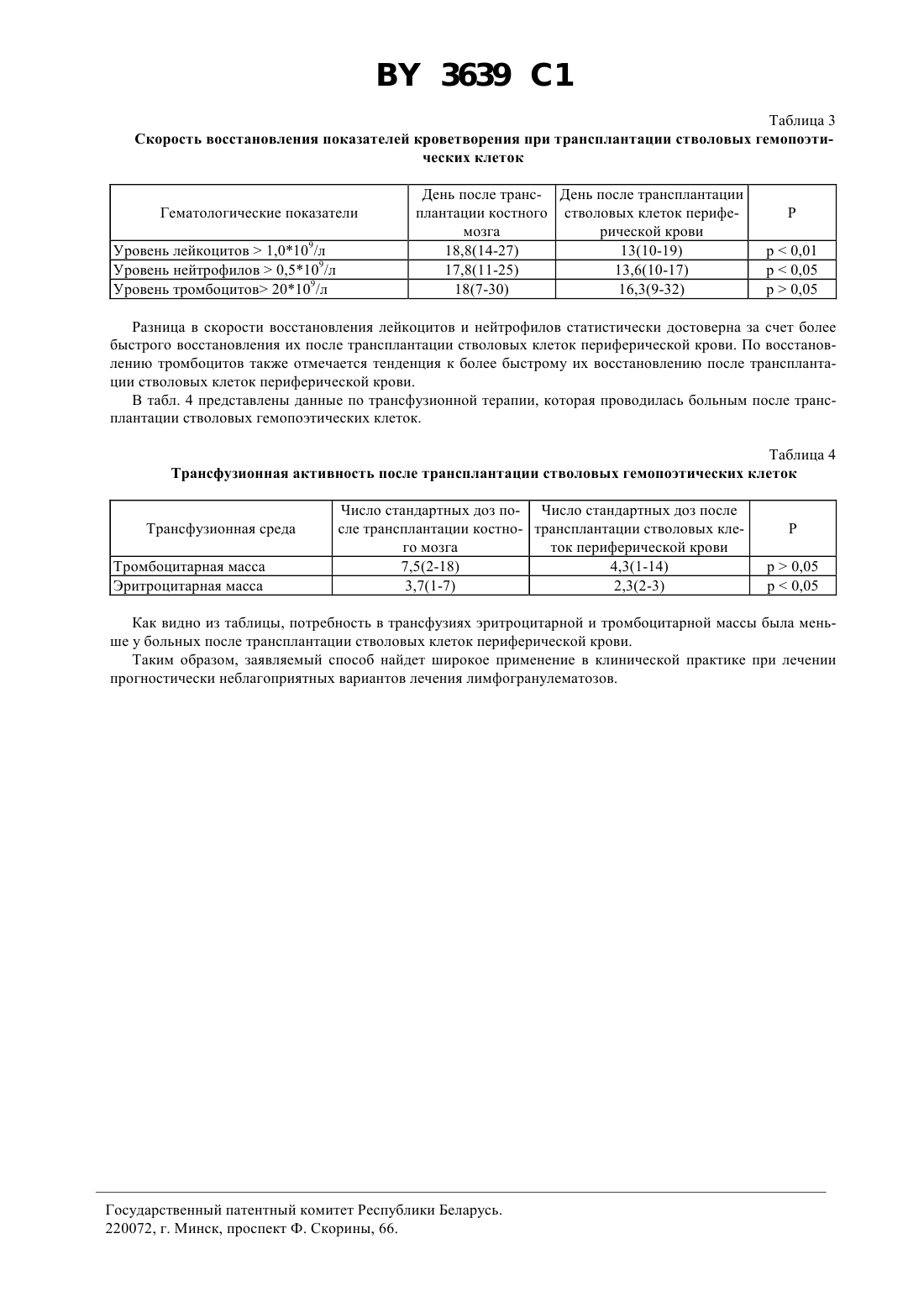 BY 3639 C1

Таблица 3

Скорость восстановления показателей кроветворения при трансплантации стволовых гемопоэтических клеток

| Гематологические показатели | День после трансплантации костного мозга | День после трансплантации стволовых клеток периферической крови | P |
|---|---|---|---|
| Уровень лейкоцитов > $1,0*10^9$/л | 18,8(14-27) | 13(10-19) | p < 0,01 |
| Уровень нейтрофилов > $0,5*10^9$/л | 17,8(11-25) | 13,6(10-17) | p < 0,05 |
| Уровень тромбоцитов> $20*10^9$/л | 18(7-30) | 16,3(9-32) | p > 0,05 |

Разница в скорости восстановления лейкоцитов и нейтрофилов статистически достоверна за счет более быстрого восстановления их после трансплантации стволовых клеток периферической крови. По восстановлению тромбоцитов также отмечается тенденция к более быстрому их восстановлению после трансплантации стволовых клеток периферической крови.

В табл. 4 представлены данные по трансфузионной терапии, которая проводилась больным после трансплантации стволовых гемопоэтических клеток.

Таблица 4

Трансфузионная активность после трансплантации стволовых гемопоэтических клеток

| Трансфузионная среда | Число стандартных доз после трансплантации костного мозга | Число стандартных доз после трансплантации стволовых клеток периферической крови | P |
|---|---|---|---|
| Тромбоцитарная масса | 7,5(2-18) | 4,3(1-14) | p > 0,05 |
| Эритроцитарная масса | 3,7(1-7) | 2,3(2-3) | p < 0,05 |

Как видно из таблицы, потребность в трансфузиях эритроцитарной и тромбоцитарной массы была меньше у больных после трансплантации стволовых клеток периферической крови.

Таким образом, заявляемый способ найдет широкое применение в клинической практике при лечении прогностически неблагоприятных вариантов лечения лимфогранулематозов.

Государственный патентный комитет Республики Беларусь.
220072, г. Минск, проспект Ф. Скорины, 66.